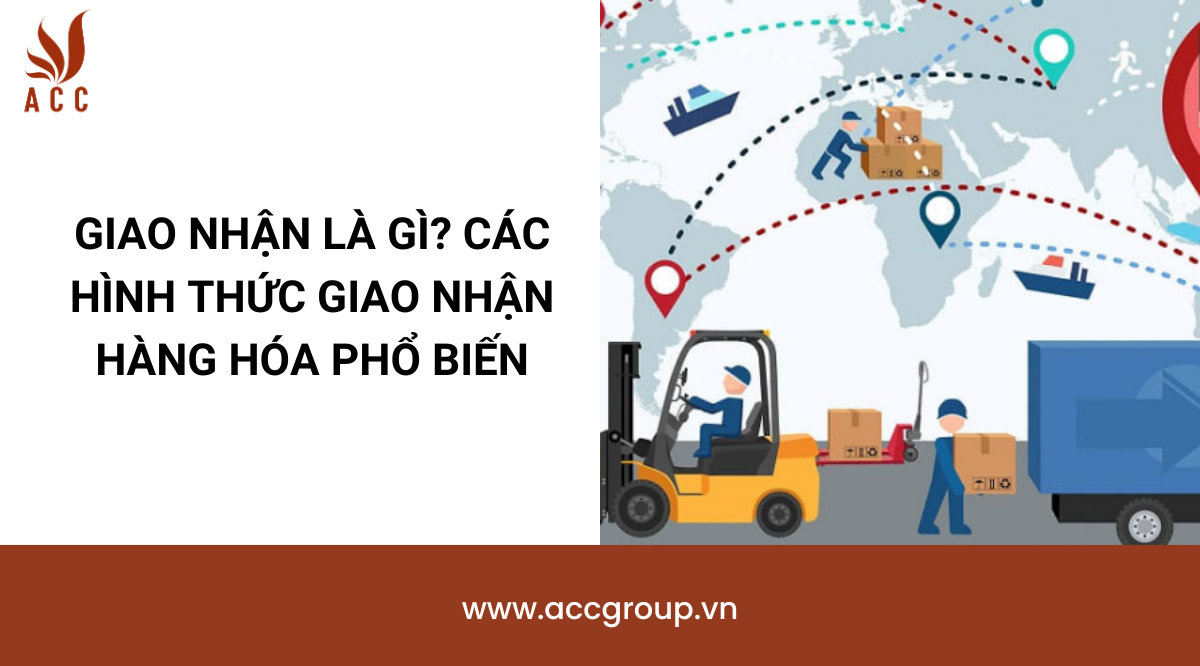 ACC

GIAO NHẬN LÀ GÌ? CÁC HÌNH THỨC GIAO NHẬN HÀNG HÓA PHỔ BIẾN

www.accgroup.vn